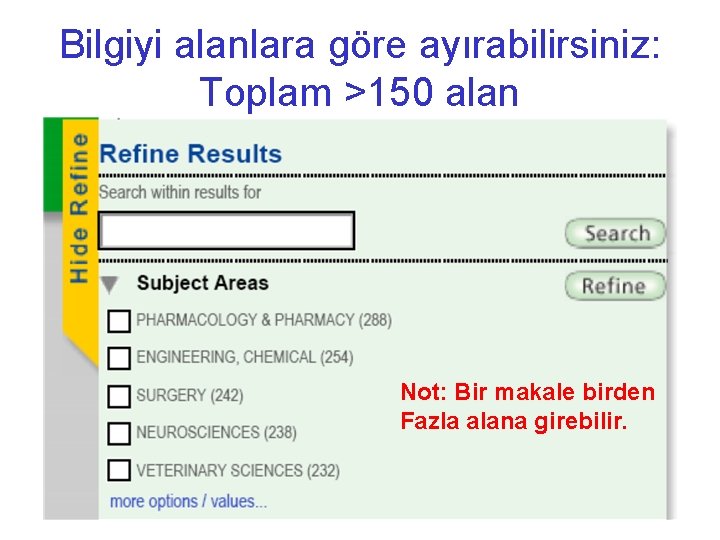 Bilgiyi alanlara göre ayırabilirsiniz: Toplam >150 alan

Hide Refine

Refine Results

Search within results for

Search

Subject Areas

Refine

PHARMACOLOGY & PHARMACY (288)

ENGINEERING, CHEMICAL (254)

SURGERY (242)

NEUROSCIENCES (238)

VETERINARY SCIENCES (232)

more options / values...

Not: Bir makale birden Fazla alana girebilir.